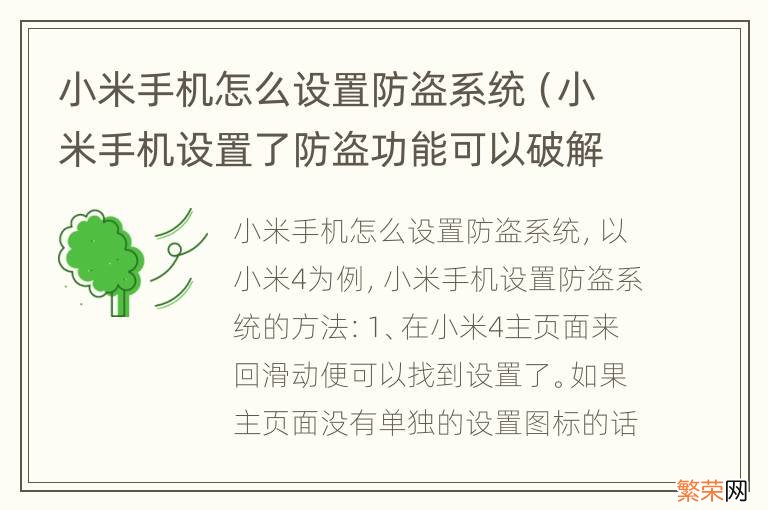 小米手机怎么设置防盗系统（小米手机设置了防盗功能可以破解

小米手机怎么设置防盗系统，以小米4为例，小米手机设置防盗系统的方法：1、在小米4主页面来回滑动便可以找到设置了。如果主页面没有单独的设置图标的话

繁荣网